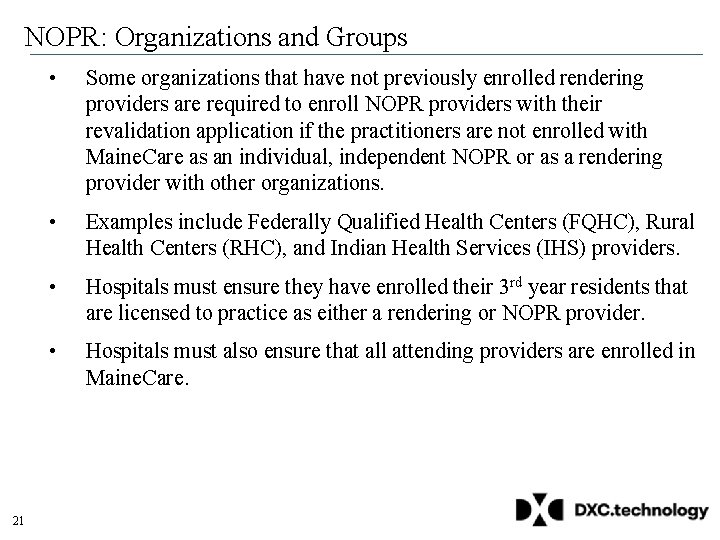 NOPR: Organizations and Groups

• Some organizations that have not previously enrolled rendering providers are required to enroll NOPR providers with their revalidation application if the practitioners are not enrolled with MaineCare as an individual, independent NOPR or as a rendering provider with other organizations.

• Examples include Federally Qualified Health Centers (FQHC), Rural Health Centers (RHC), and Indian Health Services (IHS) providers.

• Hospitals must ensure they have enrolled their 3$^{rd}$ year residents that are licensed to practice as either a rendering or NOPR provider.

• Hospitals must also ensure that all attending providers are enrolled in MaineCare.

21

DXC.technology